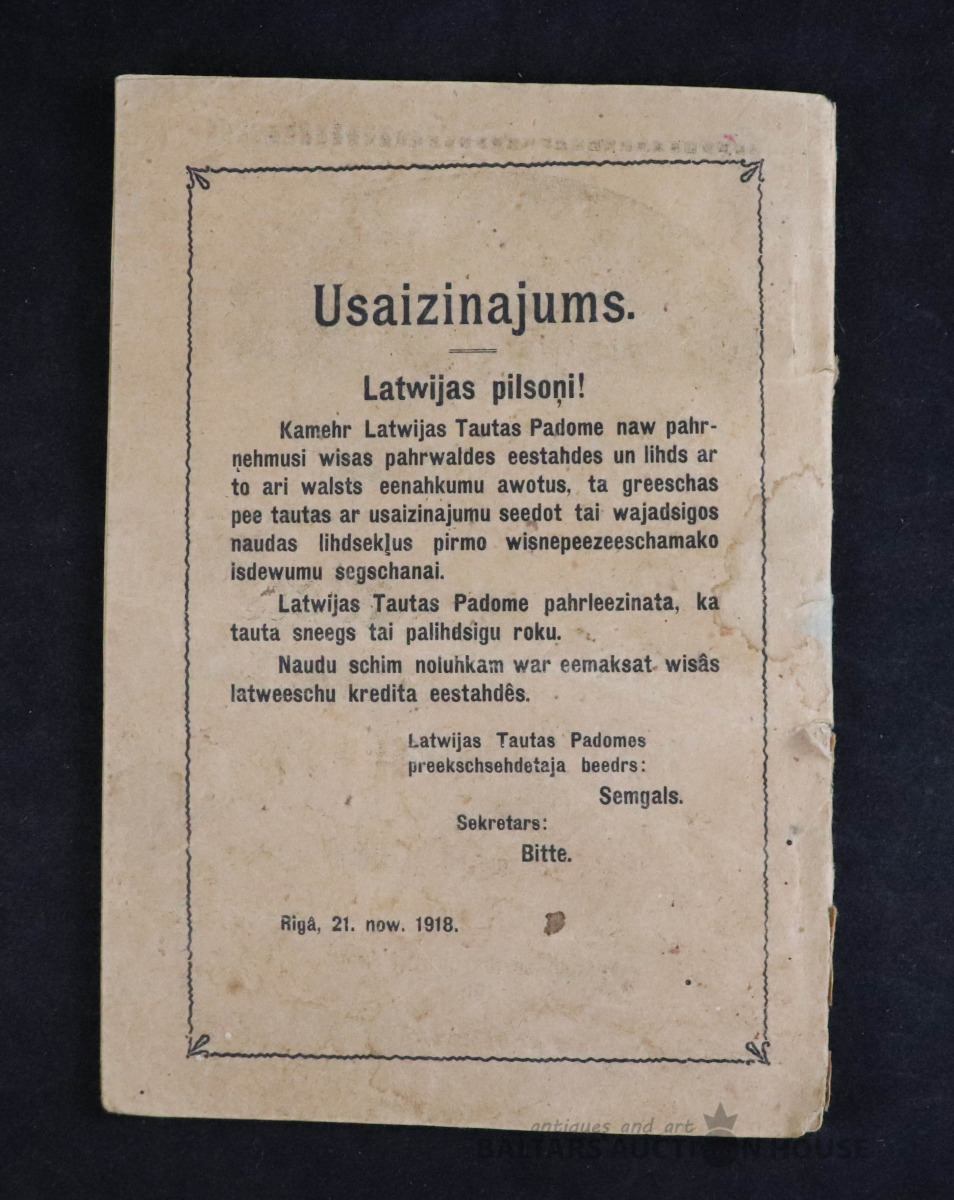 Usaizinajums.

Latwijas pilsoņi!

Kamehr Latwijas Tautas Padome naw pahrņehmusi wisas pahrwaldes eestahdes un lihds ar to ari walsts eenahkumu awotus, ta greeschas pee tautas ar usaizinajumu seedot tai wajadsigos naudas lihdsekļus pirmo wisnepeezeeschamako isdewumu segschanai.

Latwijas Tautas Padome pahrleezinata, ka tauta sneegs tai palihdsigu roku.

Naudu schim noluhkam war eemaksat wisâs latweeschu kredita eestahdês.

Latwijas Tautas Padomes preekschsehdetaja beedrs:
Semgals.

Sekretars:
Bitte.

Rigâ, 21. now. 1918.

antiques and art
BALTARS AUCTION HOUSE